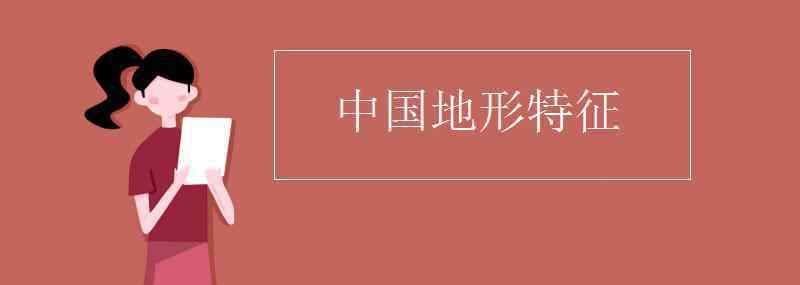 中国地形特征